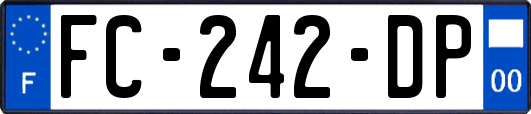 F

FC-242-DP

00